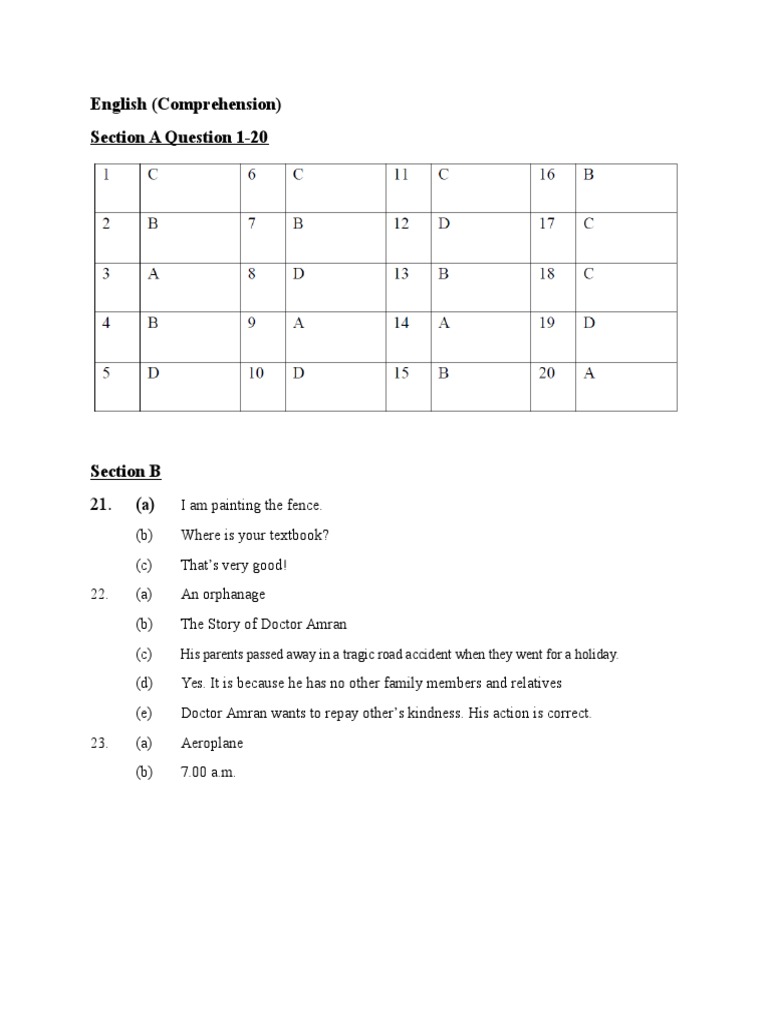 English (Comprehension)

Section A Question 1-20

| 1 | C | 6 | C | 11 | C | 16 | B |
|---|---|---|---|---|---|---|---|
| 2 | B | 7 | B | 12 | D | 17 | C |
| 3 | A | 8 | D | 13 | B | 18 | C |
| 4 | B | 9 | A | 14 | A | 19 | D |
| 5 | D | 10 | D | 15 | B | 20 | A |

Section B

21. (a) I am painting the fence.
(b) Where is your textbook?
(c) That's very good!

22. (a) An orphanage
(b) The Story of Doctor Amran
(c) His parents passed away in a tragic road accident when they went for a holiday.
(d) Yes. It is because he has no other family members and relatives
(e) Doctor Amran wants to repay other's kindness. His action is correct.

23. (a) Aeroplane
(b) 7.00 a.m.